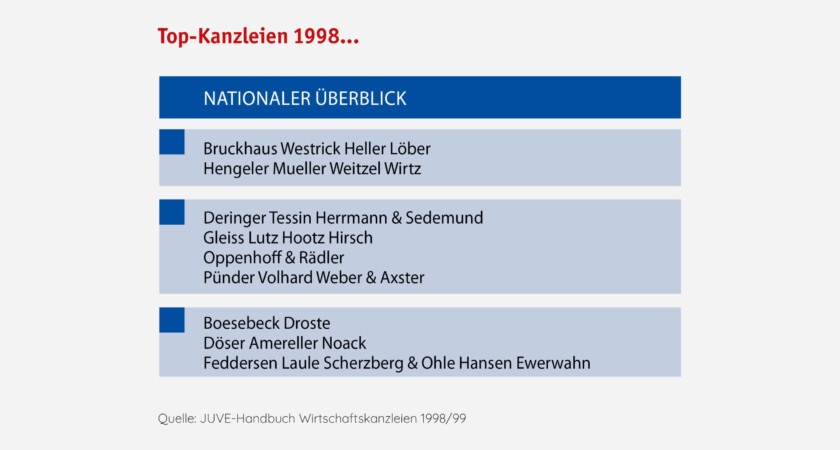 Top-Kanzleien 1998...

NATIONALER ÜBERBLICK

Bruckhaus Westrick Heller Löber
Hengeler Mueller Weitzel Wirtz

Deringer Tessin Herrmann & Sedemund
Gleiss Lutz Hootz Hirsch
Oppenhoff & Rädler
Pünder Volhard Weber & Axster

Boesebeck Droste
Döser Amereller Noack
Feddersen Laule Scherzberg & Ohle Hansen Ewerwahn

Quelle: JUVE-Handbuch Wirtschaftskanzleien 1998/99